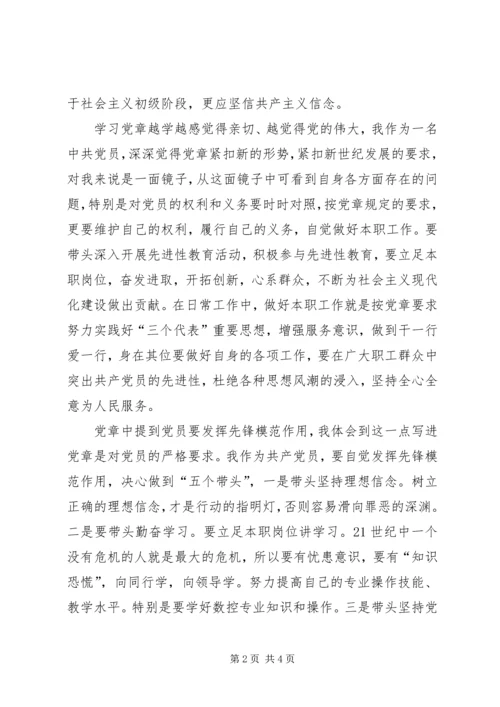 于社会主义初级阶段，更应坚信共产主义信念。

学习党章越学越感觉得亲切、越觉得党的伟大，我作为一名中共党员，深深觉得党章紧扣新的形势，紧扣新世纪发展的要求，对我来说是一面镜子，从这面镜子中可看到自身各方面存在的问题，特别是对党员的权利和义务要时时对照，按党章规定的要求，更要维护自己的权利，履行自己的义务，自觉做好本职工作。要带头深入开展先进性教育活动，积极参与先进性教育，要立足本职岗位，奋发进取，开拓创新，心系群众，不断为社会主义现代化建设做出贡献。在日常工作中，做好本职工作就是按党章要求努力实践好“三个代表”重要思想，增强服务意识，做到干一行爱一行，身在其位要做好自身的各项工作，要在广大职工群众中突出共产党员的先进性，杜绝各种思想风潮的浸入，坚持全心全意为人民服务。

党章中提到党员要发挥先锋模范作用，我体会到这一点写进党章是对党员的严格要求。我作为共产党员，要自觉发挥先锋模范作用，决心做到“五个带头”，一是带头坚持理想信念。树立正确的理想信念，才是行动的指明灯，否则容易滑向罪恶的深渊。二是要带头勤奋学习。要立足本职岗位讲学习。21世纪中一个没有危机的人就是最大的危机，所以要有忧患意识，要有“知识恐慌”，向同行学，向领导学。努力提高自己的专业操作技能、教学水平。特别是要学好数控专业知识和操作。三是带头坚持党

第2页 共4页